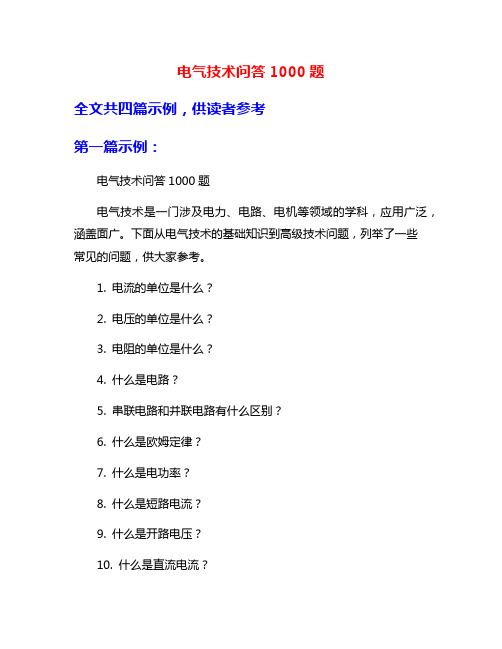 电气技术问答 1000 题

全文共四篇示例，供读者参考

第一篇示例：

电气技术问答 1000 题

电气技术是一门涉及电力、电路、电机等领域的学科，应用广泛，涵盖面广。下面从电气技术的基础知识到高级技术问题，列举了一些常见的问题，供大家参考。

1. 电流的单位是什么？

2. 电压的单位是什么？

3. 电阻的单位是什么？

4. 什么是电路？

5. 串联电路和并联电路有什么区别？

6. 什么是欧姆定律？

7. 什么是电功率？

8. 什么是短路电流？

9. 什么是开路电压？

10. 什么是直流电流？